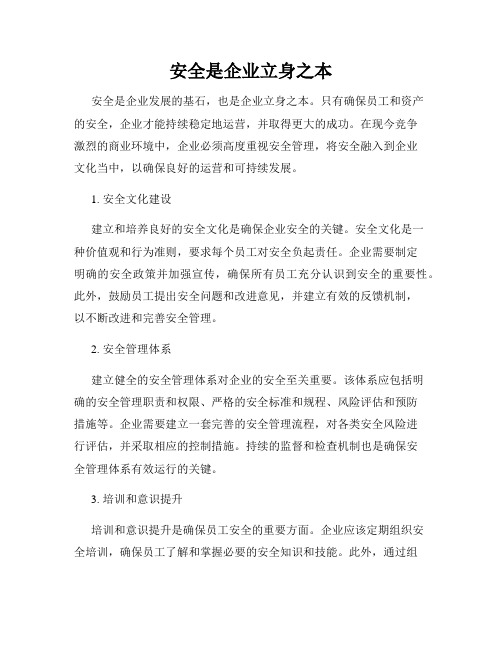 安全是企业立身之本

安全是企业发展的基石，也是企业立身之本。只有确保员工和资产的安全，企业才能持续稳定地运营，并取得更大的成功。在现今竞争激烈的商业环境中，企业必须高度重视安全管理，将安全融入到企业文化当中，以确保良好的运营和可持续发展。

1. 安全文化建设

建立和培养良好的安全文化是确保企业安全的关键。安全文化是一种价值观和行为准则，要求每个员工对安全负起责任。企业需要制定明确的安全政策并加强宣传，确保所有员工充分认识到安全的重要性。此外，鼓励员工提出安全问题和改进意见，并建立有效的反馈机制，以不断改进和完善安全管理。

2. 安全管理体系

建立健全的安全管理体系对企业的安全至关重要。该体系应包括明确的安全管理职责和权限、严格的安全标准和规程、风险评估和预防措施等。企业需要建立一套完善的安全管理流程，对各类安全风险进行评估，并采取相应的控制措施。持续的监督和检查机制也是确保安全管理体系有效运行的关键。

3. 培训和意识提升

培训和意识提升是确保员工安全的重要方面。企业应该定期组织安全培训，确保员工了解和掌握必要的安全知识和技能。此外，通过组